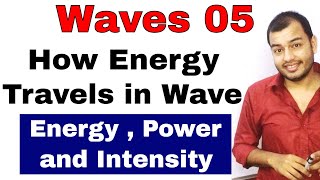 Waves 05

How Energy Travels in Wave

Energy , Power and Intensity